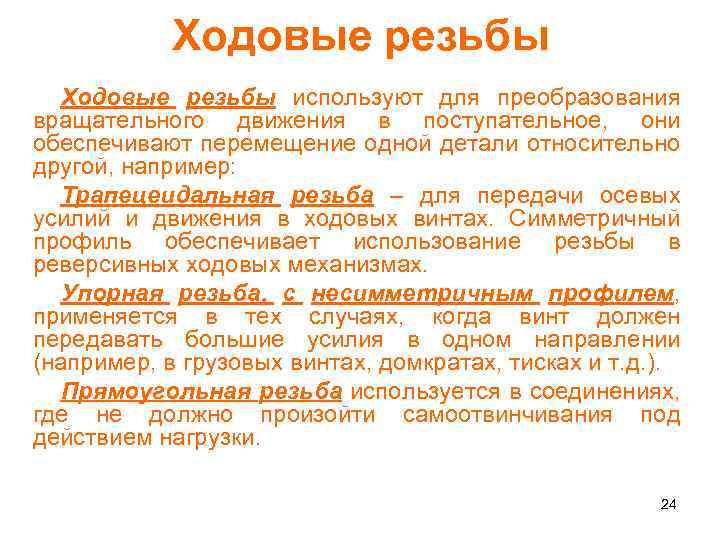 Ходовые резьбы

Ходовые резьбы используют для преобразования вращательного движения в поступательное, они обеспечивают перемещение одной детали относительно другой, например:

Трапецеидальная резьба – для передачи осевых усилий и движения в ходовых винтах. Симметричный профиль обеспечивает использование резьбы в реверсивных ходовых механизмах.

Упорная резьба, с несимметричным профилем, применяется в тех случаях, когда винт должен передавать большие усилия в одном направлении (например, в грузовых винтах, домкратах, тисках и т.д.).

Прямоугольная резьба используется в соединениях, где не должно произойти самоотвинчивания под действием нагрузки.

24